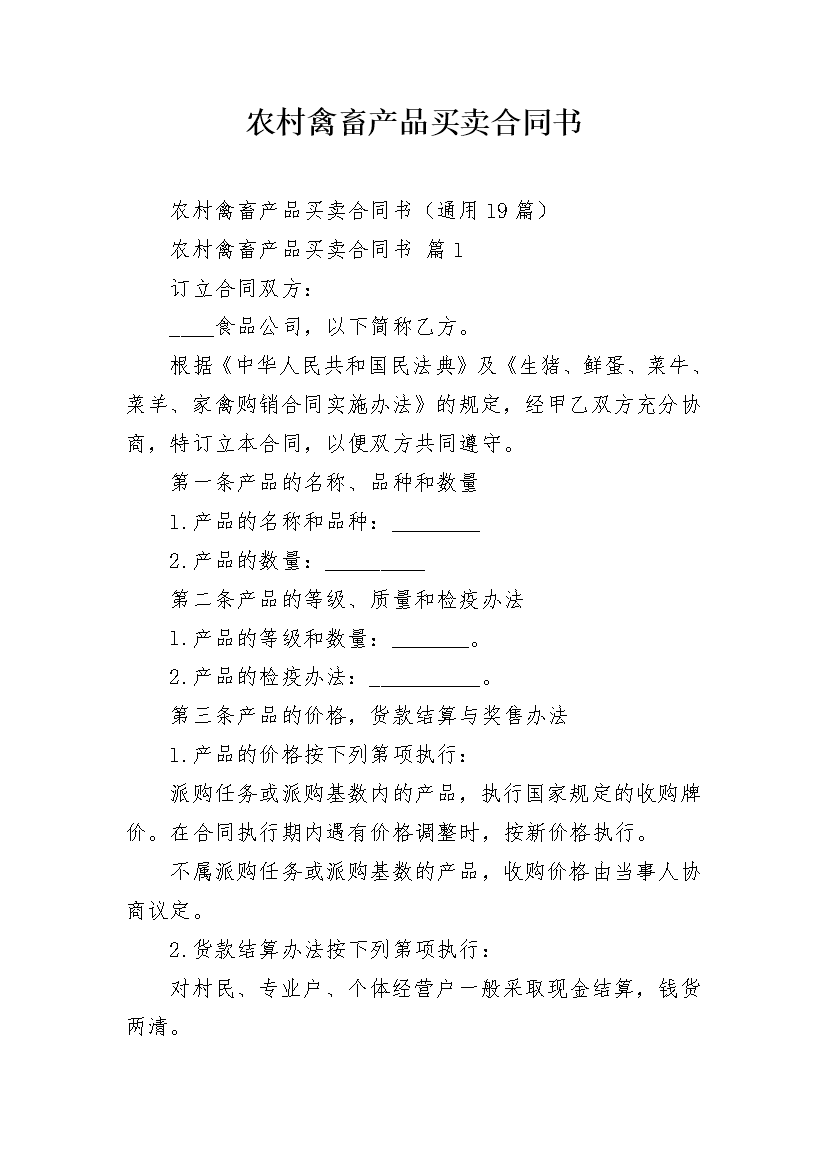 农村禽畜产品买卖合同书

农村禽畜产品买卖合同书（通用19篇）

农村禽畜产品买卖合同书 篇1

订立合同双方：

____食品公司，以下简称乙方。

根据《中华人民共和国民法典》及《生猪、鲜蛋、菜牛、菜羊、家禽购销合同实施办法》的规定，经甲乙双方充分协商，特订立本合同，以便双方共同遵守。

第一条产品的名称、品种和数量

1.产品的名称和品种：________

2.产品的数量：_________

第二条产品的等级、质量和检疫办法

1.产品的等级和数量：_______。

2.产品的检疫办法：__________。

第三条产品的价格，货款结算与奖售办法

1.产品的价格按下列第项执行：

派购任务或派购基数内的产品，执行国家规定的收购牌价。在合同执行期内遇有价格调整时，按新价格执行。

不属派购任务或派购基数的产品，收购价格由当事人协商议定。

2.货款结算办法按下列第项执行：

对村民、专业户、个体经营户一般采取现金结算，钱货两清。